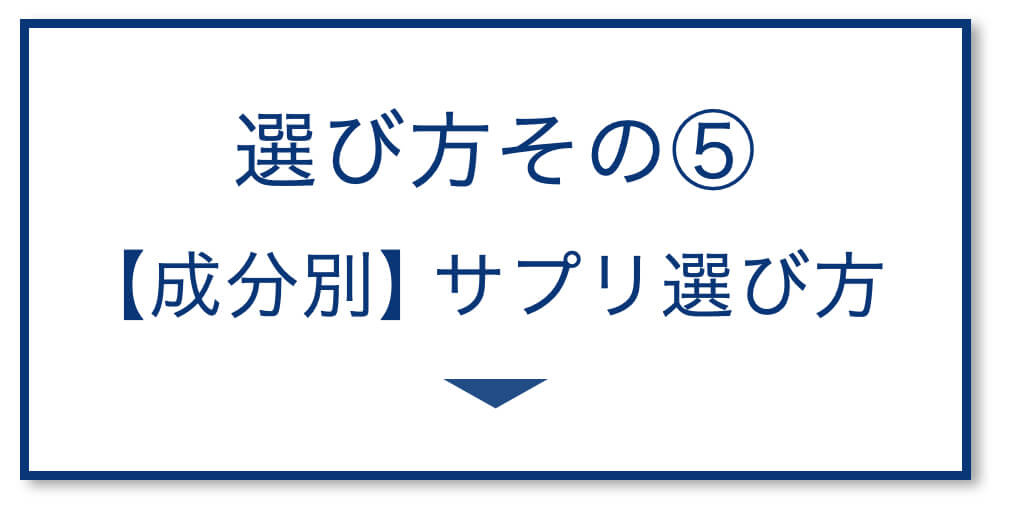 選び方その⑤

【成分別】サプリ選び方